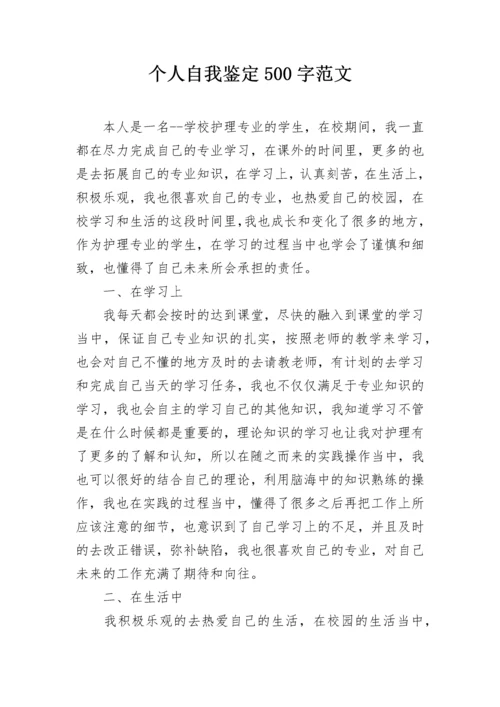 个人自我鉴定500字范文

本人是一名--学校护理专业的学生，在校期间，我一直都在尽力完成自己的专业学习，在课外的时间里，更多的也是去拓展自己的专业知识，在学习上，认真刻苦，在生活上，积极乐观，我也很喜欢自己的专业，也热爱自己的校园，在校学习和生活的这段时间里，我也成长和变化了很多的地方，作为护理专业的学生，在学习的过程当中也学会了谨慎和细致，也懂得了自己未来所会承担的责任。

一、在学习上

我每天都会按时的达到课堂，尽快的融入到课堂的学习当中，保证自己专业知识的扎实，按照老师的教学来学习，也会对自己不懂的地方及时的去请教老师，有计划的去学习和完成自己当天的学习任务，我也不仅仅满足于专业知识的学习，我也会自主的学习自己的其他知识，我知道学习不管是在什么时候都是重要的，理论知识的学习也让我对护理有了更多的了解和认知，所以在随之而来的实践操作当中，我也可以很好的结合自己的理论，利用脑海中的知识熟练的操作，我也在实践的过程当中，懂得了很多之后再把工作上所应该注意的细节，也意识到了自己学习上的不足，并且及时的去改正错误，弥补缺陷，我也很喜欢自己的专业，对自己未来的工作充满了期待和向往。

二、在生活中

我积极乐观的去热爱自己的生活，在校园的生活当中，